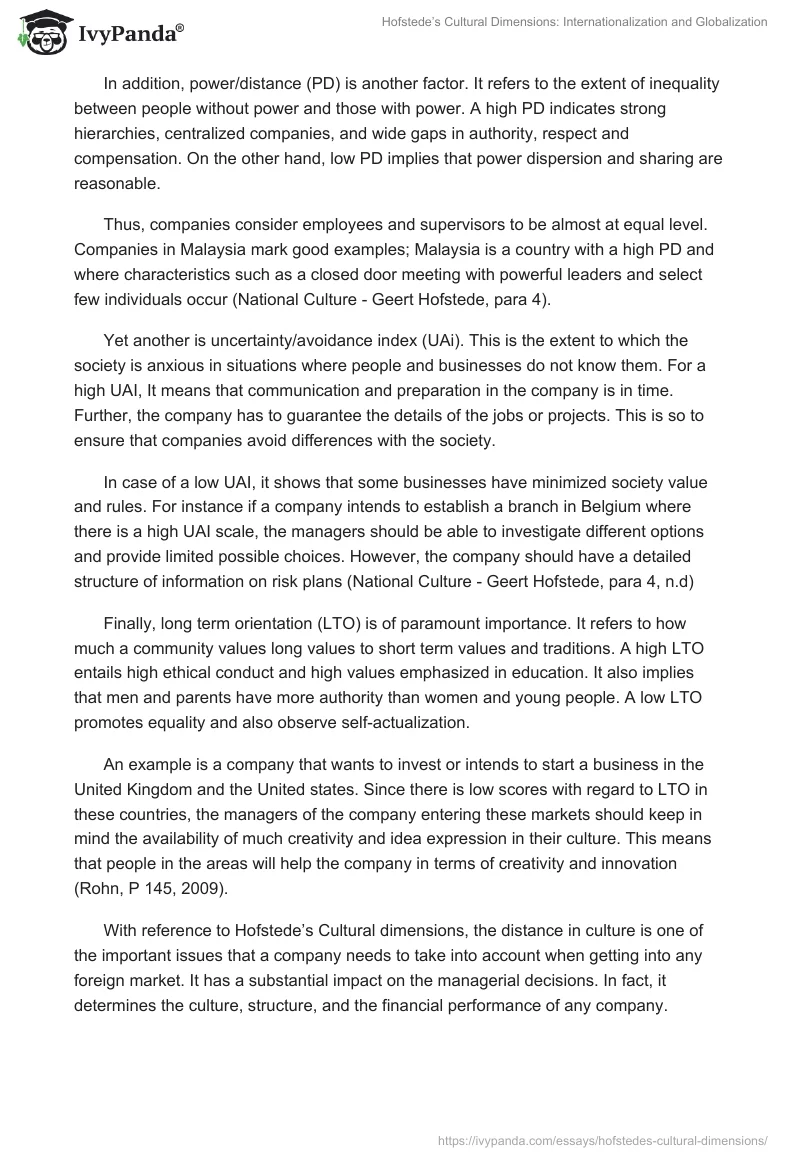 IvyPanda®

Hofstede's Cultural Dimensions: Internationalization and Globalization

In addition, power/distance (PD) is another factor. It refers to the extent of inequality between people without power and those with power. A high PD indicates strong hierarchies, centralized companies, and wide gaps in authority, respect and compensation. On the other hand, low PD implies that power dispersion and sharing are reasonable.

Thus, companies consider employees and supervisors to be almost at equal level. Companies in Malaysia mark good examples; Malaysia is a country with a high PD and where characteristics such as a closed door meeting with powerful leaders and select few individuals occur (National Culture - Geert Hofstede, para 4).

Yet another is uncertainty/avoidance index (UAi). This is the extent to which the society is anxious in situations where people and businesses do not know them. For a high UAI, It means that communication and preparation in the company is in time. Further, the company has to guarantee the details of the jobs or projects. This is so to ensure that companies avoid differences with the society.

In case of a low UAI, it shows that some businesses have minimized society value and rules. For instance if a company intends to establish a branch in Belgium where there is a high UAI scale, the managers should be able to investigate different options and provide limited possible choices. However, the company should have a detailed structure of information on risk plans (National Culture - Geert Hofstede, para 4, n.d)

Finally, long term orientation (LTO) is of paramount importance. It refers to how much a community values long values to short term values and traditions. A high LTO entails high ethical conduct and high values emphasized in education. It also implies that men and parents have more authority than women and young people. A low LTO promotes equality and also observe self-actualization.

An example is a company that wants to invest or intends to start a business in the United Kingdom and the United states. Since there is low scores with regard to LTO in these countries, the managers of the company entering these markets should keep in mind the availability of much creativity and idea expression in their culture. This means that people in the areas will help the company in terms of creativity and innovation (Rohn, P 145, 2009).

With reference to Hofstede's Cultural dimensions, the distance in culture is one of the important issues that a company needs to take into account when getting into any foreign market. It has a substantial impact on the managerial decisions. In fact, it determines the culture, structure, and the financial performance of any company.

https://ivypanda.com/essays/hofstedes-cultural-dimensions/